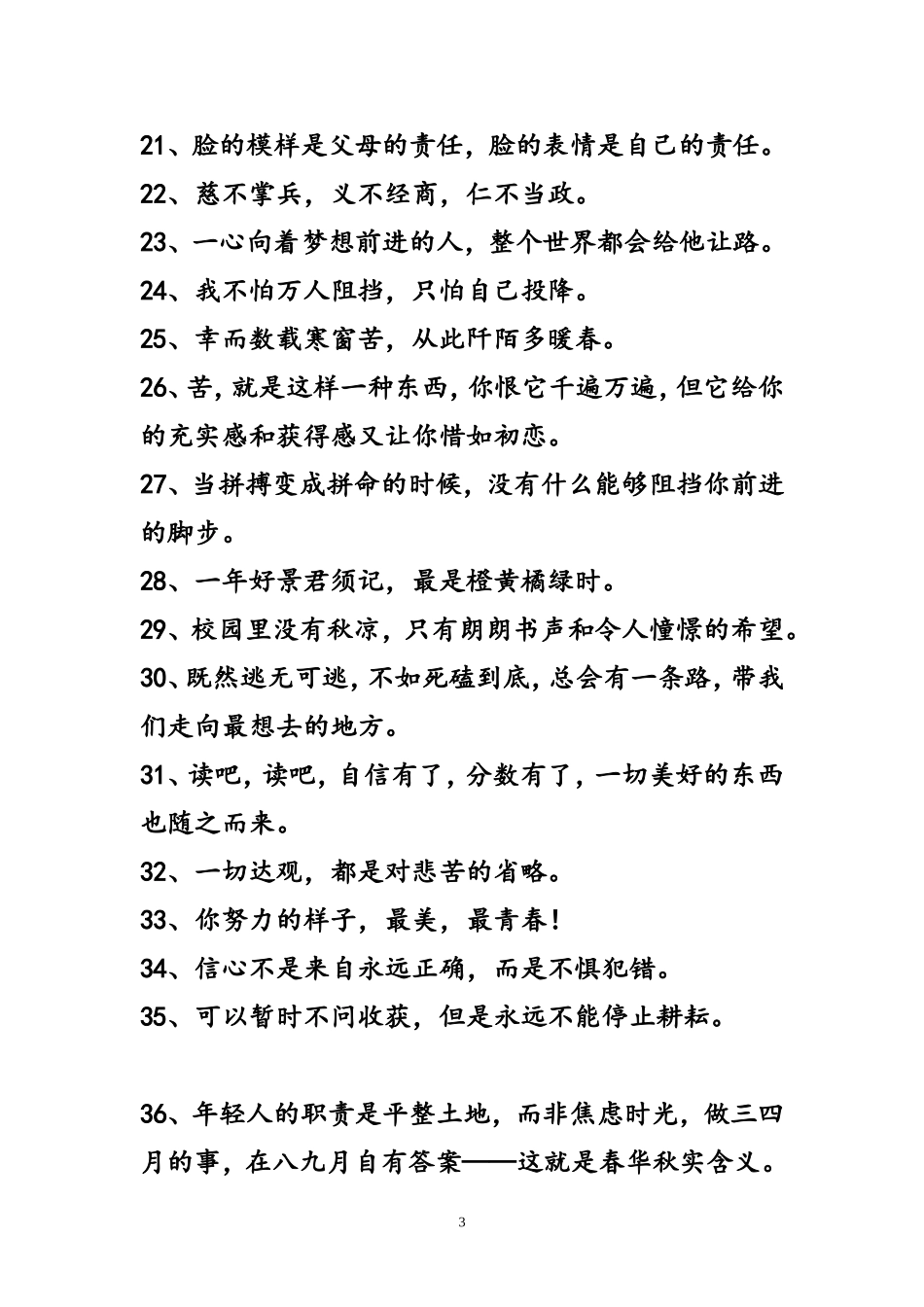 21、脸的模样是父母的责任，脸的表情是自己的责任。

22、慈不掌兵，义不经商，仁不当政。

23、一心向着梦想前进的人，整个世界都会给他让路。

24、我不怕万人阻挡，只怕自己投降。

25、幸而数载寒窗苦，从此阡陌多暖春。

26、苦，就是这样一种东西，你恨它千遍万遍，但它给你的充实感和获得感又让你惜如初恋。

27、当拼搏变成拼命的时候，没有什么能够阻挡你前进的脚步。

28、一年好景君须记，最是橙黄橘绿时。

29、校园里没有秋凉，只有朗朗书声和令人憧憬的希望。

30、既然逃无可逃，不如死磕到底，总会有一条路，带我们走向最想去的地方。

31、读吧，读吧，自信有了，分数有了，一切美好的东西也随之而来。

32、一切达观，都是对悲苦的省略。

33、你努力的样子，最美，最青春！

34、信心不是来自永远正确，而是不惧犯错。

35、可以暂时不问收获，但是永远不能停止耕耘。

36、年轻人的职责是平整土地，而非焦虑时光，做三四月的事，在八九月自有答案——这就是春华秋实含义。

3